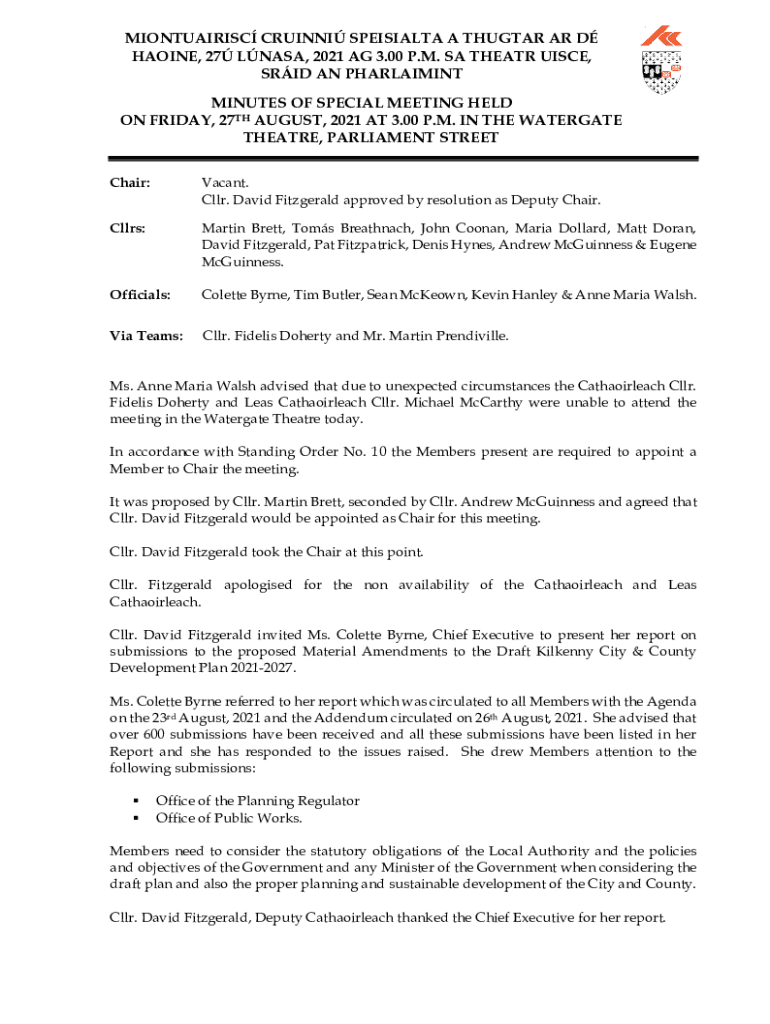 MIONTUAIRISCÍ CRUINNIÚ SPEISIALTA A THUGTAR AR DÉ HAOINE, 27Ú LÚNASA, 2021 AG 3.00 P.M. SA THEATR UISCE, SRÁID AN PHARLAIMINT

MINUTES OF SPECIAL MEETING HELD ON FRIDAY, 27TH AUGUST, 2021 AT 3.00 P.M. IN THE WATERGATE THEATRE, PARLIAMENT STREET

Chair: Vacant.
Cllr. David Fitzgerald approved by resolution as Deputy Chair.

Cllrs: Martin Brett, Tomás Breathnach, John Coonan, Maria Dollard, Matt Doran, David Fitzgerald, Pat Fitzpatrick, Denis Hynes, Andrew McGuinness & Eugene McGuinness.

Officials: Colette Byrne, Tim Butler, Sean McKeown, Kevin Hanley & Anne Maria Walsh.

Via Teams: Cllr. Fidelis Doherty and Mr. Martin Prendiville.

Ms. Anne Maria Walsh advised that due to unexpected circumstances the Cathaoirleach Cllr. Fidelis Doherty and Leas Cathaoirleach Cllr. Michael McCarthy were unable to attend the meeting in the Watergate Theatre today.

In accordance with Standing Order No. 10 the Members present are required to appoint a Member to Chair the meeting.

It was proposed by Cllr. Martin Brett, seconded by Cllr. Andrew McGuinness and agreed that Cllr. David Fitzgerald would be appointed as Chair for this meeting.

Cllr. David Fitzgerald took the Chair at this point.

Cllr. Fitzgerald apologised for the non availability of the Cathaoirleach and Leas Cathaoirleach.

Cllr. David Fitzgerald invited Ms. Colette Byrne, Chief Executive to present her report on submissions to the proposed Material Amendments to the Draft Kilkenny City & County Development Plan 2021-2027.

Ms. Colette Byrne referred to her report which was circulated to all Members with the Agenda on the 23rd August, 2021 and the Addendum circulated on 26th August, 2021. She advised that over 600 submissions have been received and all these submissions have been listed in her Report and she has responded to the issues raised. She drew Members attention to the following submissions:

▪ Office of the Planning Regulator
▪ Office of Public Works.

Members need to consider the statutory obligations of the Local Authority and the policies and objectives of the Government and any Minister of the Government when considering the draft plan and also the proper planning and sustainable development of the City and County.

Cllr. David Fitzgerald, Deputy Cathaoirleach thanked the Chief Executive for her report.